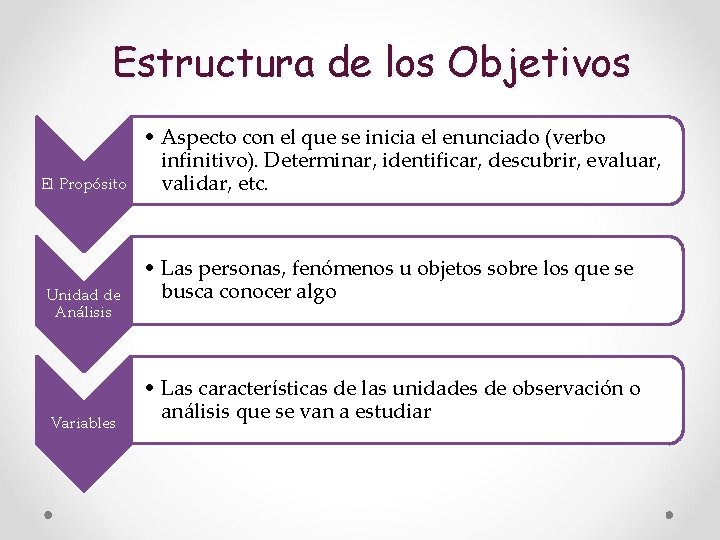 Estructura de los Objetivos

El Propósito

• Aspecto con el que se inicia el enunciado (verbo infinitivo). Determinar, identificar, descubrir, evaluar, validar, etc.

Unidad de Análisis

• Las personas, fenómenos u objetos sobre los que se busca conocer algo

Variables

• Las características de las unidades de observación o análisis que se van a estudiar